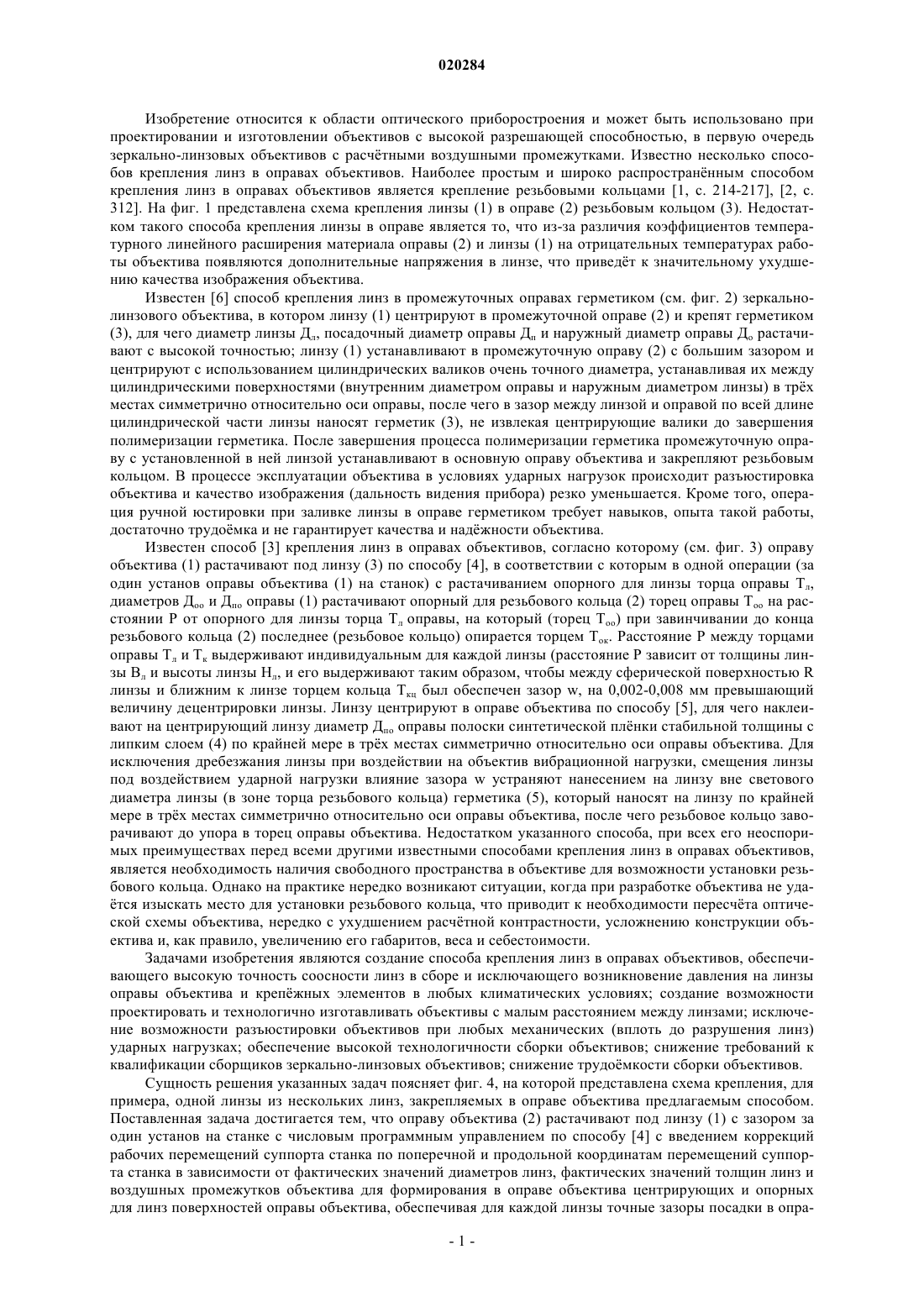 020284

Изобретение относится к области оптического приборостроения и может быть использовано при проектировании и изготовлении объективов с высокой разрешающей способностью, в первую очередь зеркально-линзовых объективов с расчётными воздушными промежутками. Известно несколько способов крепления линз в оправах объективов. Наиболее простым и широко распространённым способом крепления линз в оправах объективов является крепление резьбовыми кольцами [1, с. 214-217], [2, с. 312]. На фиг. 1 представлена схема крепления линзы (1) в оправе (2) резьбовым кольцом (3). Недостатком такого способа крепления линзы в оправе является то, что из-за различия коэффициентов температурного линейного расширения материала оправы (2) и линзы (1) на отрицательных температурах работы объектива появляются дополнительные напряжения в линзе, что приведёт к значительному ухудшению качества изображения объектива.

Известен [6] способ крепления линз в промежуточных оправах герметиком (см. фиг. 2) зеркально-линзового объектива, в котором линзу (1) центрируют в промежуточной оправе (2) и крепят герметиком (3), для чего диаметр линзы $Д_л$, посадочный диаметр оправы $Д_п$ и наружный диаметр оправы $Д_о$ растачивают с высокой точностью; линзу (1) устанавливают в промежуточную оправу (2) с большим зазором и центрируют с использованием цилиндрических валиков очень точного диаметра, устанавливая их между цилиндрическими поверхностями (внутренним диаметром оправы и наружным диаметром линзы) в трёх местах симметрично относительно оси оправы, после чего в зазор между линзой и оправой по всей длине цилиндрической части линзы наносят герметик (3), не извлекая центрирующие валики до завершения полимеризации герметика. После завершения процесса полимеризации герметика промежуточную оправу с установленной в ней линзой устанавливают в основную оправу объектива и закрепляют резьбовым кольцом. В процессе эксплуатации объектива в условиях ударных нагрузок происходит разъюстировка объектива и качество изображения (дальность видения прибора) резко уменьшается. Кроме того, операция ручной юстировки при заливке линзы в оправе герметиком требует навыков, опыта такой работы, достаточно трудоёмка и не гарантирует качества и надёжности объектива.

Известен способ [3] крепления линз в оправах объективов, согласно которому (см. фиг. 3) оправу объектива (1) растачивают под линзу (3) по способу [4], в соответствии с которым в одной операции (за один установ оправы объектива (1) на станок) с растачиванием опорного для линзы торца оправы $Т_л$, диаметров $Д_{оо}$ и $Д_{по}$ оправы (1) растачивают опорный для резьбового кольца (2) торец оправы $Т_{оо}$ на расстоянии Р от опорного для линзы торца $Т_л$ оправы, на который (торец $Т_{оо}$) при завинчивании до конца резьбового кольца (2) последнее (резьбовое кольцо) опирается торцем $Т_{ок}$. Расстояние Р между торцами оправы $Т_л$ и $Т_к$ выдерживают индивидуальным для каждой линзы (расстояние Р зависит от толщины линзы $В_л$ и высоты линзы $Н_л$, и его выдерживают таким образом, чтобы между сферической поверхностью R линзы и ближним к линзе торцем кольца $Т_{кц}$ был обеспечен зазор w, на 0,002-0,008 мм превышающий величину децентрировки линзы. Линзу центрируют в оправе объектива по способу [5], для чего наклеивают на центрирующий линзу диаметр $Д_{по}$ оправы полоски синтетической плёнки стабильной толщины с липким слоем (4) по крайней мере в трёх местах симметрично относительно оси оправы объектива. Для исключения дребезжания линзы при воздействии на объектив вибрационной нагрузки, смещения линзы под воздействием ударной нагрузки влияние зазора w устраняют нанесением на линзу вне светового диаметра линзы (в зоне торца резьбового кольца) герметика (5), который наносят на линзу по крайней мере в трёх местах симметрично относительно оси оправы объектива, после чего резьбовое кольцо заворачивают до упора в торец оправы объектива. Недостатком указанного способа, при всех его неоспоримых преимуществах перед всеми другими известными способами крепления линз в оправах объективов, является необходимость наличия свободного пространства в объективе для возможности установки резьбового кольца. Однако на практике нередко возникают ситуации, когда при разработке объектива не удаётся изыскать место для установки резьбового кольца, что приводит к необходимости пересчёта оптической схемы объектива, нередко с ухудшением расчётной контрастности, усложнению конструкции объектива и, как правило, увеличению его габаритов, веса и себестоимости.

Задачами изобретения являются создание способа крепления линз в оправах объективов, обеспечивающего высокую точность соосности линз в сборе и исключающего возникновение давления на линзы оправы объектива и крепёжных элементов в любых климатических условиях; создание возможности проектировать и технологично изготавливать объективы с малым расстоянием между линзами; исключение возможности разъюстировки объективов при любых механических (вплоть до разрушения линз) ударных нагрузках; обеспечение высокой технологичности сборки объективов; снижение требований к квалификации сборщиков зеркально-линзовых объективов; снижение трудоёмкости сборки объективов.

Сущность решения указанных задач поясняет фиг. 4, на которой представлена схема крепления, для примера, одной линзы из нескольких линз, закрепляемых в оправе объектива предлагаемым способом. Поставленная задача достигается тем, что оправу объектива (2) растачивают под линзу (1) с зазором за один установ на станке с числовым программным управлением по способу [4] с введением коррекций рабочих перемещений суппорта станка по поперечной и продольной координатам перемещений суппорта станка в зависимости от фактических значений диаметров линз, фактических значений толщин линз и воздушных промежутков объектива для формирования в оправе объектива центрирующих и опорных для линз поверхностей оправы объектива, обеспечивая для каждой линзы точные зазоры посадки в опра-

- 1 -